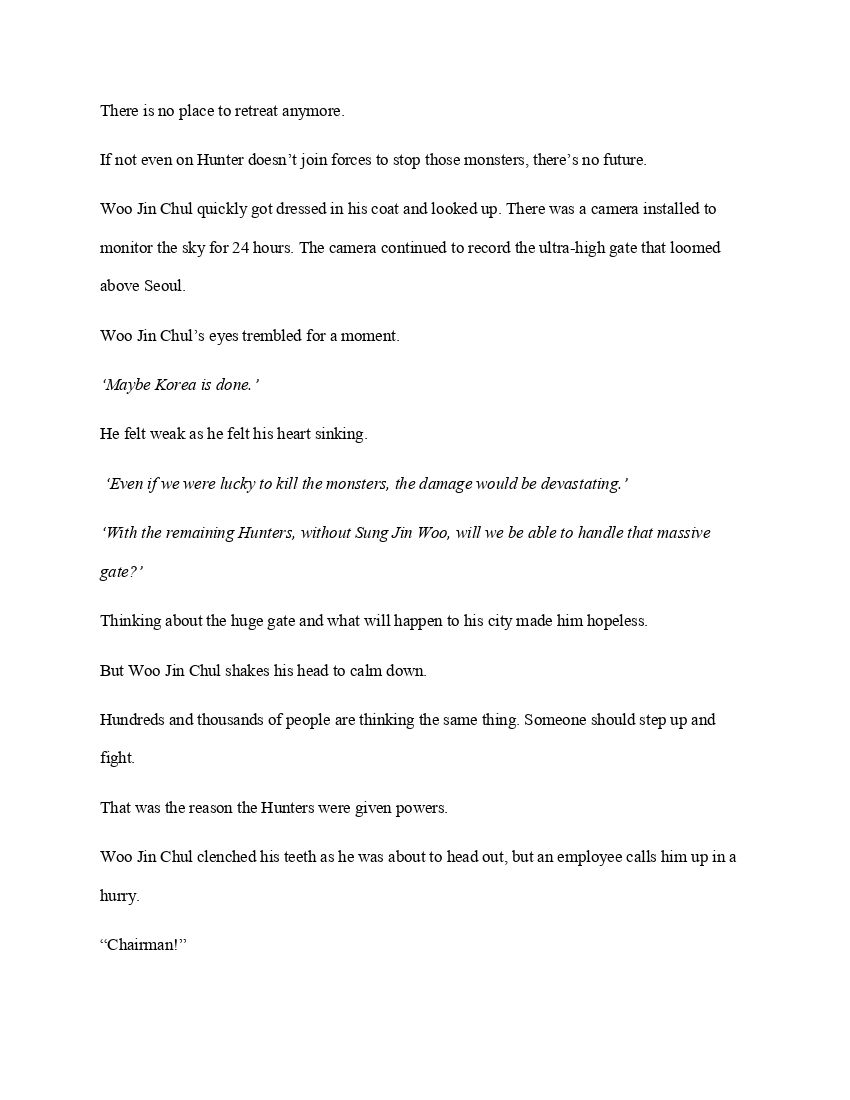 There is no place to retreat anymore.

If not even on Hunter doesn't join forces to stop those monsters, there's no future.

Woo Jin Chul quickly got dressed in his coat and looked up. There was a camera installed to monitor the sky for 24 hours. The camera continued to record the ultra-high gate that loomed above Seoul.

Woo Jin Chul's eyes trembled for a moment.

'Maybe Korea is done.'

He felt weak as he felt his heart sinking.

'Even if we were lucky to kill the monsters, the damage would be devastating.'

'With the remaining Hunters, without Sung Jin Woo, will we be able to handle that massive gate?'

Thinking about the huge gate and what will happen to his city made him hopeless.

But Woo Jin Chul shakes his head to calm down.

Hundreds and thousands of people are thinking the same thing. Someone should step up and fight.

That was the reason the Hunters were given powers.

Woo Jin Chul clenched his teeth as he was about to head out, but an employee calls him up in a hurry.

"Chairman!"